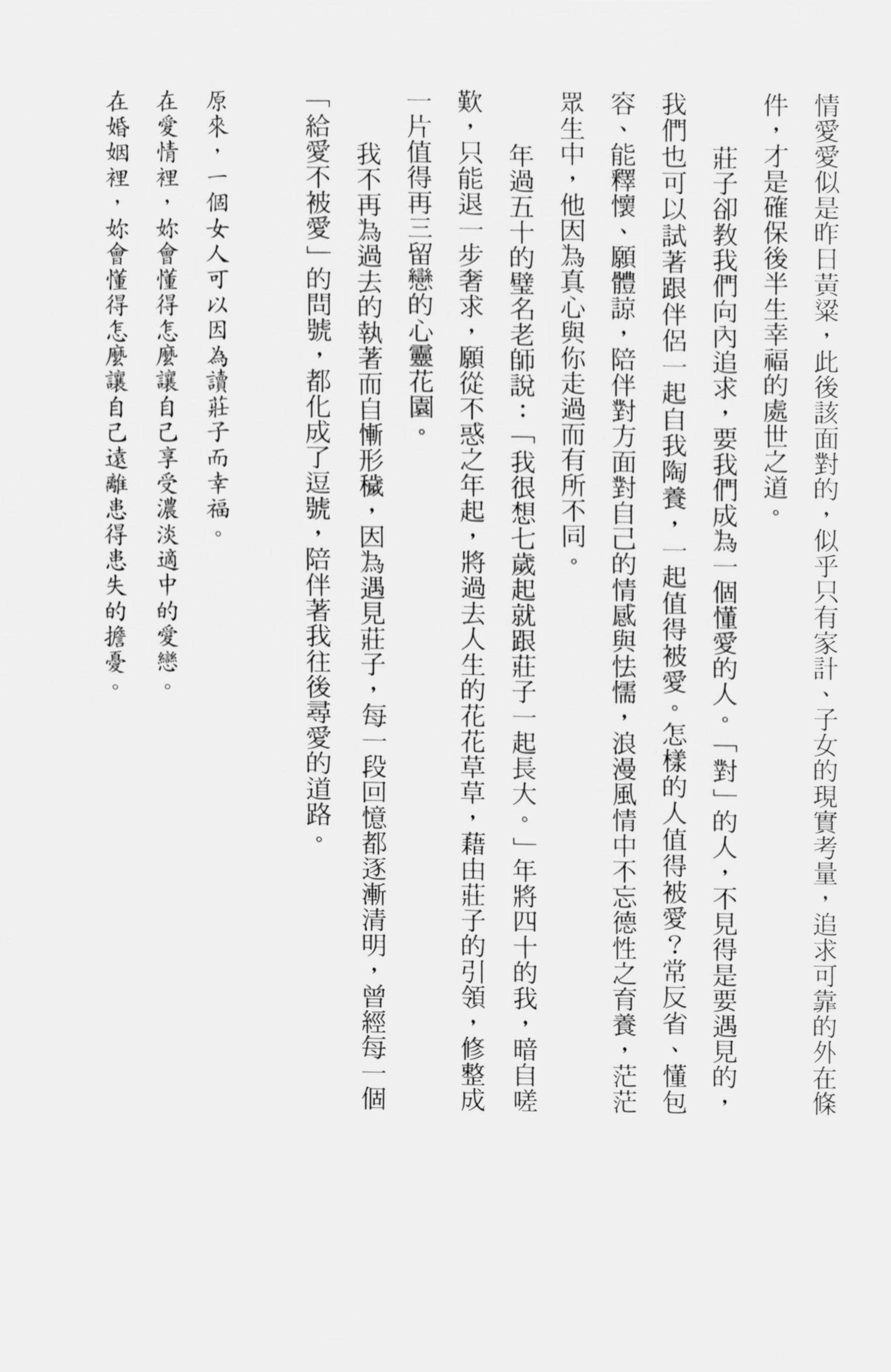 情愛愛似是昨日黃粱，此後該面對的，似乎只有家計、子女的現實考量，追求可靠的外在條件，才是確保後半生幸福的處世之道。

莊子卻教我們向內追求，要我們成為一個懂愛的人。「對」的人，不見得是要遇見的，我們也可以試著跟伴侶一起自我陶養，一起值得被愛。怎樣的人值得被愛？常反省、懂包容、能釋懷、願體諒，陪伴對方面對自己的情感與怯懦，浪漫風情中不忘德性之育養，茫茫眾生中，他因為真心與你走過而有所不同。

年過五十的璧名老師說：「我很想七歲起就跟莊子一起長大。」年將四十的我，暗自嗟歎，只能退一步奢求，願從不惑之年起，將過去人生的花花草草，藉由莊子的引領，修整成一片值得再三留戀的心靈花園。

我不再為過去的執著而自慚形穢，因為遇見莊子，每一段回憶都逐漸清明，曾經每一個「給愛不被愛」的問號，都化成了逗號，陪伴著我往後尋愛的道路。

原來，一個女人可以因為讀莊子而幸福。
在愛情裡，妳會懂得怎麼讓自己享受濃淡適中的愛戀。
在婚姻裡，妳會懂得怎麼讓自己遠離患得患失的擔憂。